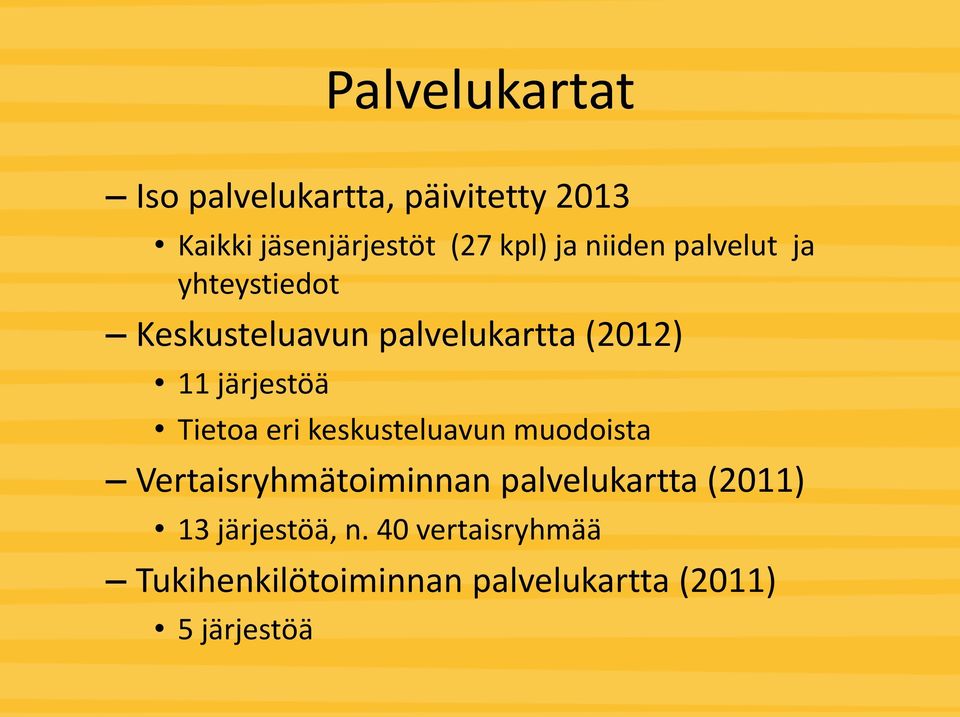 Palvelukartat

– Iso palvelukartta, päivitetty 2013
• Kaikki jäsenjärjestöt (27 kpl) ja niiden palvelut ja yhteystiedot

– Keskusteluavun palvelukartta (2012)
• 11 järjestöä
• Tietoa eri keskusteluavun muodoista

– Vertaisryhmätoiminnan palvelukartta (2011)
• 13 järjestöä, n. 40 vertaisryhmää

– Tukihenkilötoiminnan palvelukartta (2011)
• 5 järjestöä